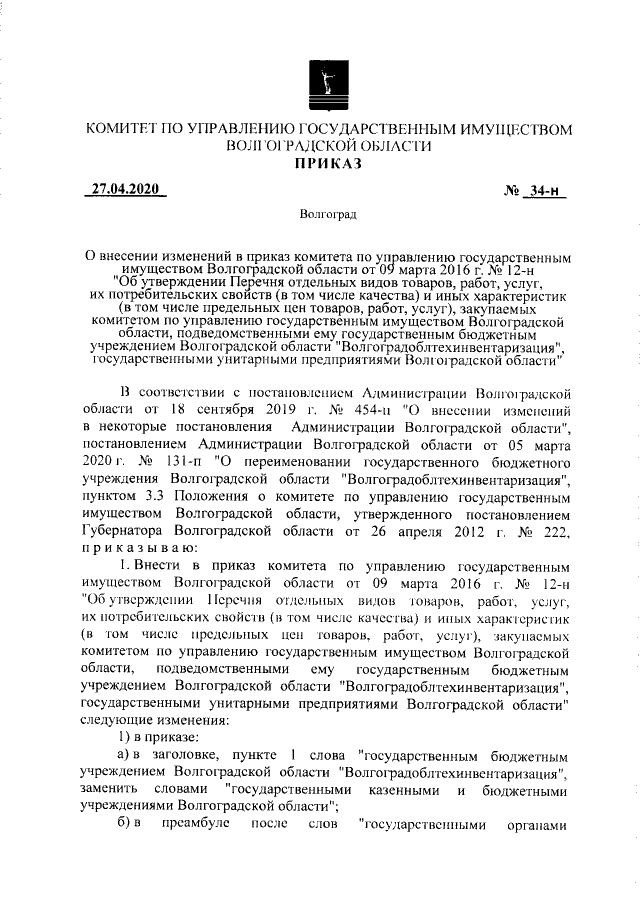 КОМИТЕТ ПО УПРАВЛЕНИЮ ГОСУДАРСТВЕННЫМ ИМУЩЕСТВОМ ВОЛГОГРАДСКОЙ ОБЛАСТИ
ПРИКАЗ

27.04.2020 № 34-н

Волгоград

О внесении изменений в приказ комитета по управлению государственным имуществом Волгоградской области от 09 марта 2016 г. № 12-н "Об утверждении Перечня отдельных видов товаров, работ, услуг, их потребительских свойств (в том числе качества) и иных характеристик (в том числе предельных цен товаров, работ, услуг), закупаемых комитетом по управлению государственным имуществом Волгоградской области, подведомственными ему государственным бюджетным учреждением Волгоградской области "Волгоградоблтехинвентаризация", государственными унитарными предприятиями Волгоградской области"

В соответствии с постановлением Администрации Волгоградской области от 18 сентября 2019 г. № 454-п "О внесении изменений в некоторые постановления Администрации Волгоградской области", постановлением Администрации Волгоградской области от 05 марта 2020 г. № 131-п "О переименовании государственного бюджетного учреждения Волгоградской области "Волгоградоблтехинвентаризация", пунктом 3.3 Положения о комитете по управлению государственным имуществом Волгоградской области, утвержденного постановлением Губернатора Волгоградской области от 26 апреля 2012 г. № 222, приказываю:

1. Внести в приказ комитета по управлению государственным имуществом Волгоградской области от 09 марта 2016 г. № 12-н "Об утверждении Перечня отдельных видов товаров, работ, услуг, их потребительских свойств (в том числе качества) и иных характеристик (в том числе предельных цен товаров, работ, услуг), закупаемых комитетом по управлению государственным имуществом Волгоградской области, подведомственными ему государственным бюджетным учреждением Волгоградской области "Волгоградоблтехинвентаризация", государственными унитарными предприятиями Волгоградской области" следующие изменения:

1) в приказе:

а) в заголовке, пункте 1 слова "государственным бюджетным учреждением Волгоградской области "Волгоградоблтехинвентаризация", заменить словами "государственными казенными и бюджетными учреждениями Волгоградской области";

б) в преамбуле после слов "государственными органами